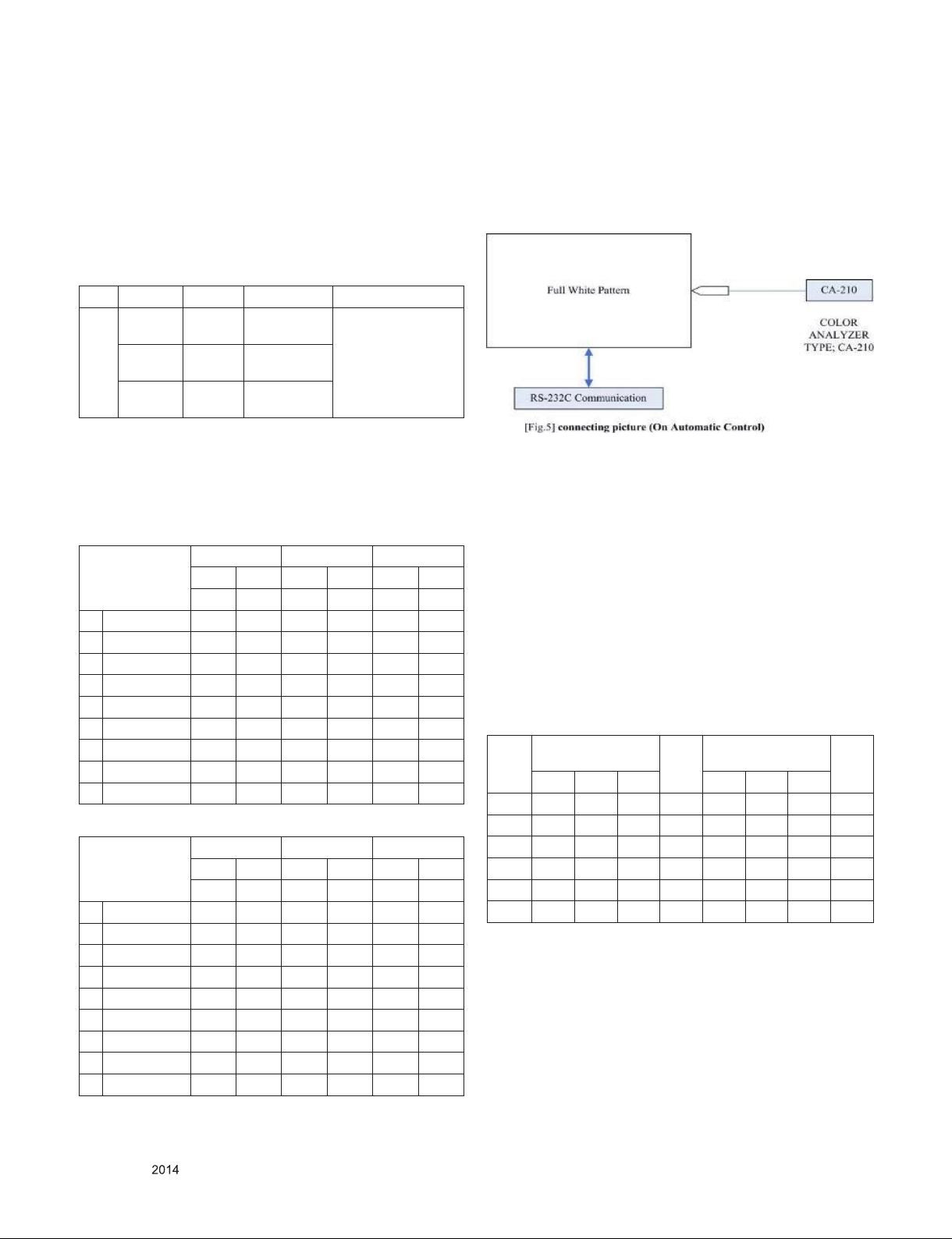 Full White Pattern

CA-210

COLOR ANALYZER TYPE; CA-210

RS-232C Communication

[Fig.5] connecting picture (On Automatic Control)

2014